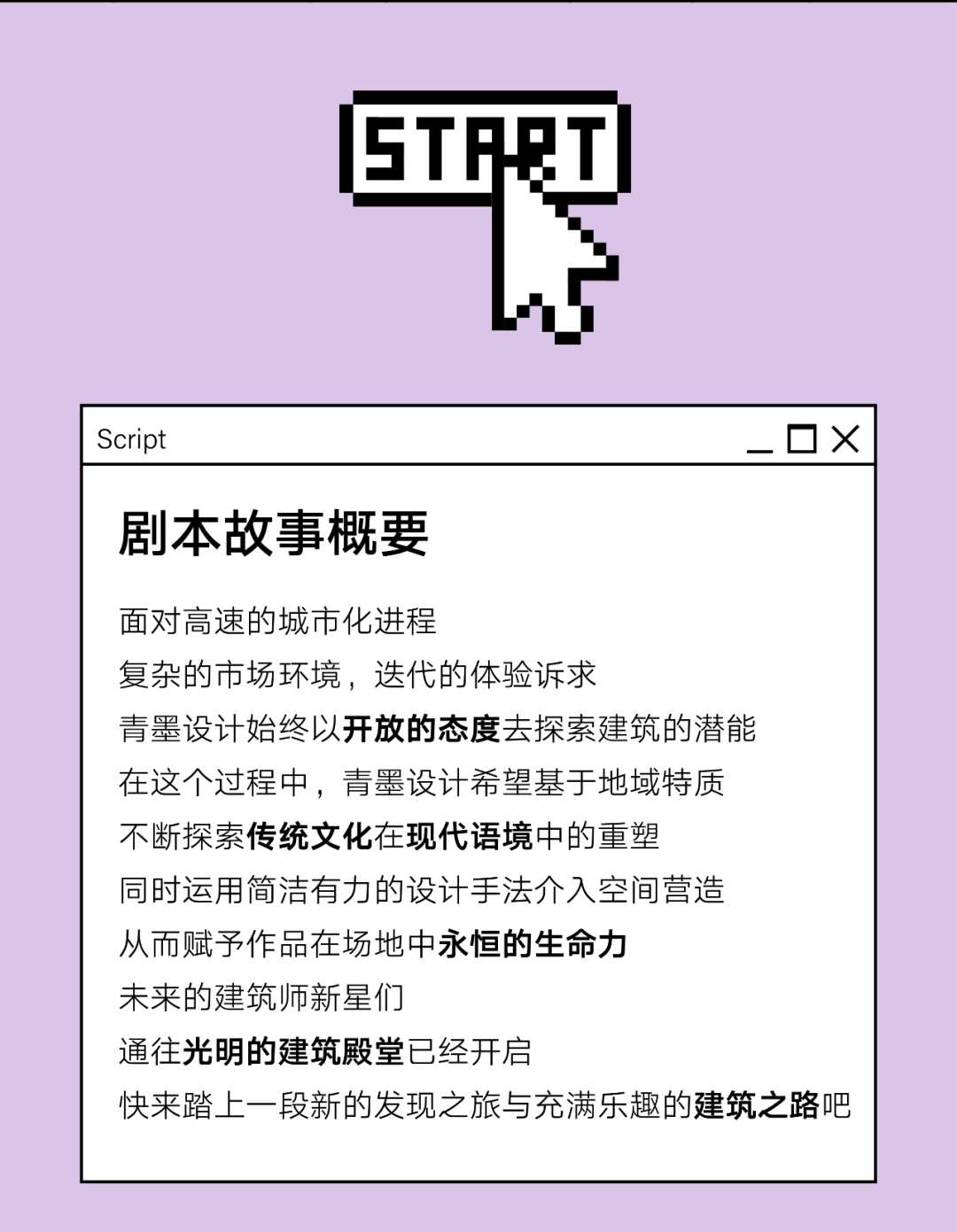 START

Script

剧本故事概要

面对高速的城市化进程

复杂的市场环境，迭代的体验诉求

青墨设计始终以开放的态度去探索建筑的潜能

在这个过程中，青墨设计希望基于地域特质

不断探索传统文化在现代语境中的重塑

同时运用简洁有力的设计手法介入空间营造

从而赋予作品在场地中永恒的生命力

未来的建筑师新星们

通往光明的建筑殿堂已经开启

快来踏上一段新的发现之旅与充满乐趣的建筑之路吧